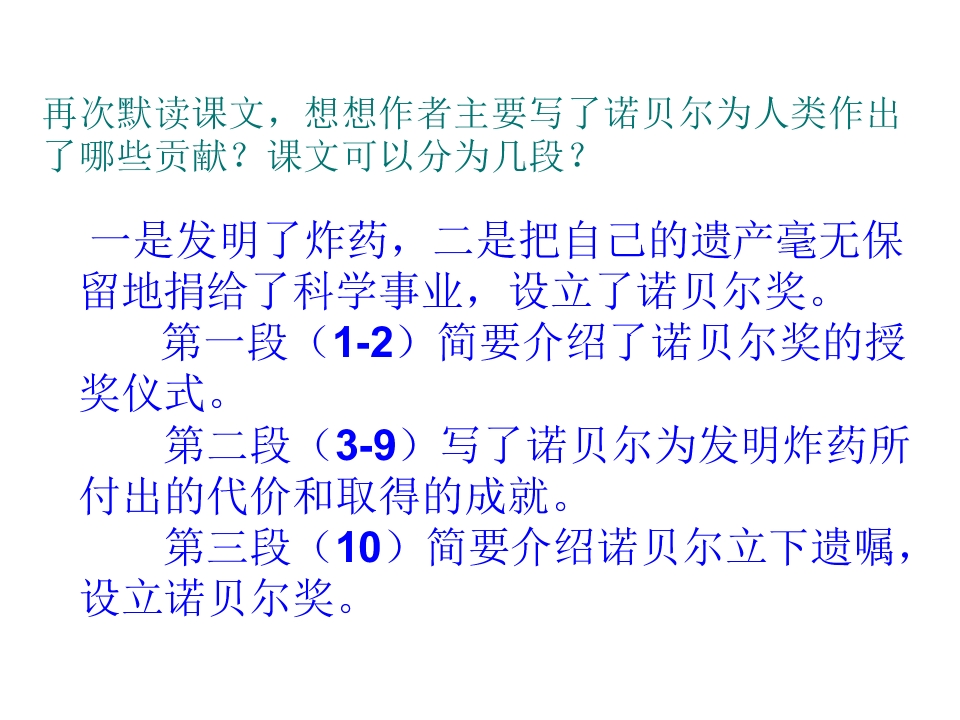 再次默读课文，想想作者主要写了诺贝尔为人类作出了哪些贡献？课文可以分为几段？

一是发明了炸药，二是把自己的遗产毫无保留地捐给了科学事业，设立了诺贝尔奖。

第一段（1-2）简要介绍了诺贝尔奖的授奖仪式。

第二段（3-9）写了诺贝尔为发明炸药所付出的代价和取得的成就。

第三段（10）简要介绍诺贝尔立下遗嘱，设立诺贝尔奖。